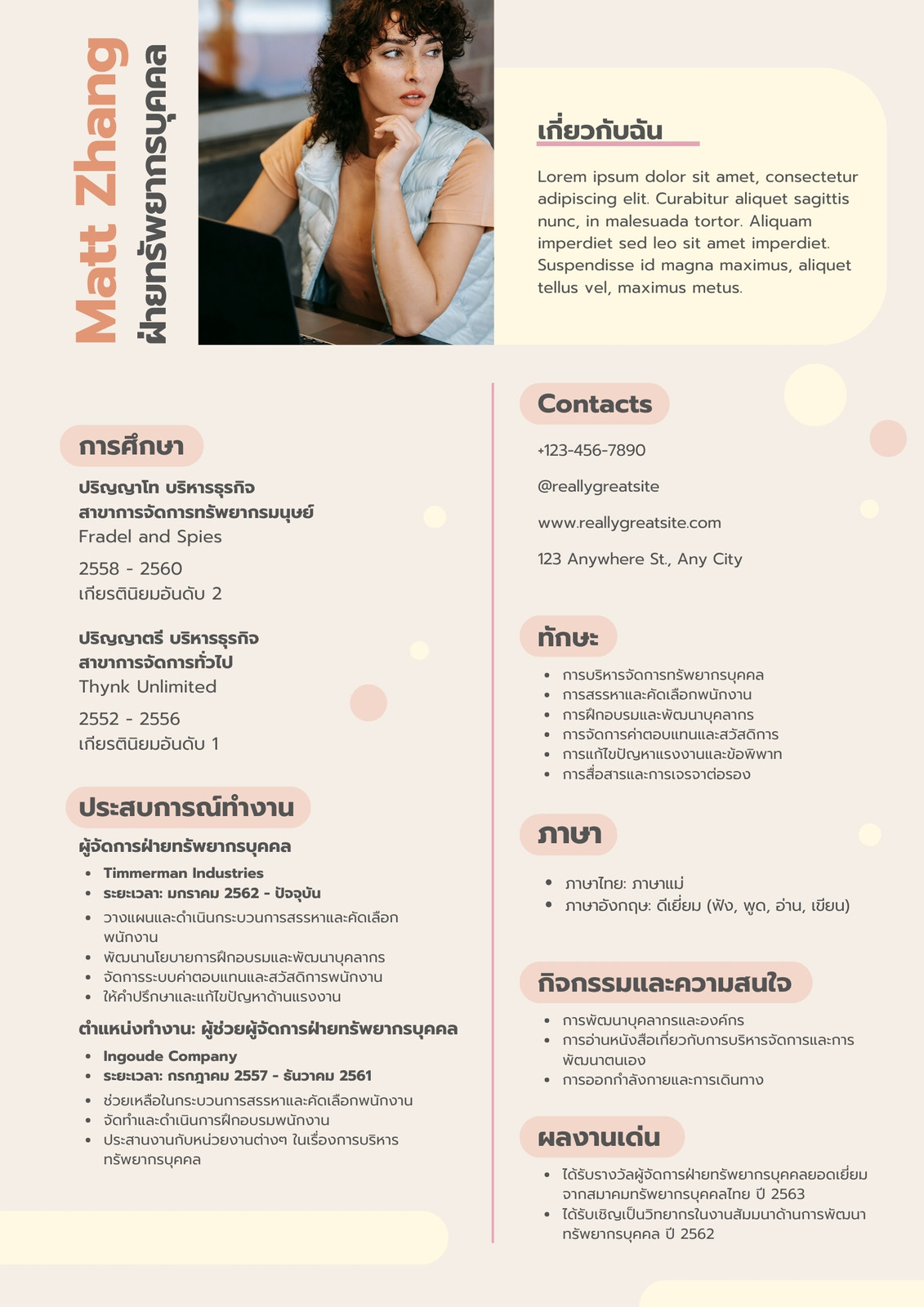 Matt Zhang
ฝ่ายทรัพยากรบุคคล

เกี่ยวกับฉัน

Lorem ipsum dolor sit amet, consectetur adipiscing elit. Curabitur aliquet sagittis nunc, in malesuada tortor. Aliquam imperdiet sed leo sit amet imperdiet. Suspendisse id magna maximus, aliquet tellus vel, maximus metus.

การศึกษา

ปริญญาโท บริหารธุรกิจ
สาขาการจัดการทรัพยากรมนุษย์
Fradel and Spies
2558 - 2560
เกียรตินิยมอันดับ 2

ปริญญาตรี บริหารธุรกิจ
สาขาการจัดการทั่วไป
Thynk Unlimited
2552 - 2556
เกียรตินิยมอันดับ 1

ประสบการณ์ทำงาน

ผู้จัดการฝ่ายทรัพยากรบุคคล
- Timmerman Industries
- ระยะเวลา: มกราคม 2562 - ปัจจุบัน
- วางแผนและดำเนินกระบวนการสรรหาและคัดเลือกพนักงาน
- พัฒนานโยบายการฝึกอบรมและพัฒนาบุคลากร
- จัดการระบบค่าตอบแทนและสวัสดิการพนักงาน
- ให้คำปรึกษาและแก้ไขปัญหาด้านแรงงาน

ตำแหน่งทำงาน: ผู้ช่วยผู้จัดการฝ่ายทรัพยากรบุคคล
- Ingoude Company
- ระยะเวลา: กรกฎาคม 2557 - ธันวาคม 2561
- ช่วยเหลือในกระบวนการสรรหาและคัดเลือกพนักงาน
- จัดทำและดำเนินการฝึกอบรมพนักงาน
- ประสานงานกับหน่วยงานต่างๆ ในเรื่องการบริหารทรัพยากรบุคคล

Contacts

+123-456-7890
@reallygreatsite
www.reallygreatsite.com
123 Anywhere St., Any City

ทักษะ

- การบริหารจัดการทรัพยากรบุคคล
- การสรรหาและคัดเลือกพนักงาน
- การฝึกอบรมและพัฒนาบุคลากร
- การจัดการค่าตอบแทนและสวัสดิการ
- การแก้ไขปัญหาแรงงานและข้อพิพาท
- การสื่อสารและการเจรจาต่อรอง

ภาษา

- ภาษาไทย: ภาษาแม่
- ภาษาอังกฤษ: ดีเยี่ยม (ฟัง, พูด, อ่าน, เขียน)

กิจกรรมและความสนใจ

- การพัฒนาบุคลากรและองค์กร
- การอ่านหนังสือเกี่ยวกับการบริหารจัดการและการพัฒนาตนเอง
- การออกกำลังกายและการเดินทาง

ผลงานเด่น

- ได้รับรางวัลผู้จัดการฝ่ายทรัพยากรบุคคลยอดเยี่ยมจากสมาคมทรัพยากรบุคคลไทย ปี 2563
- ได้รับเชิญเป็นวิทยากรในงานสัมมนาด้านการพัฒนาทรัพยากรบุคคล ปี 2562